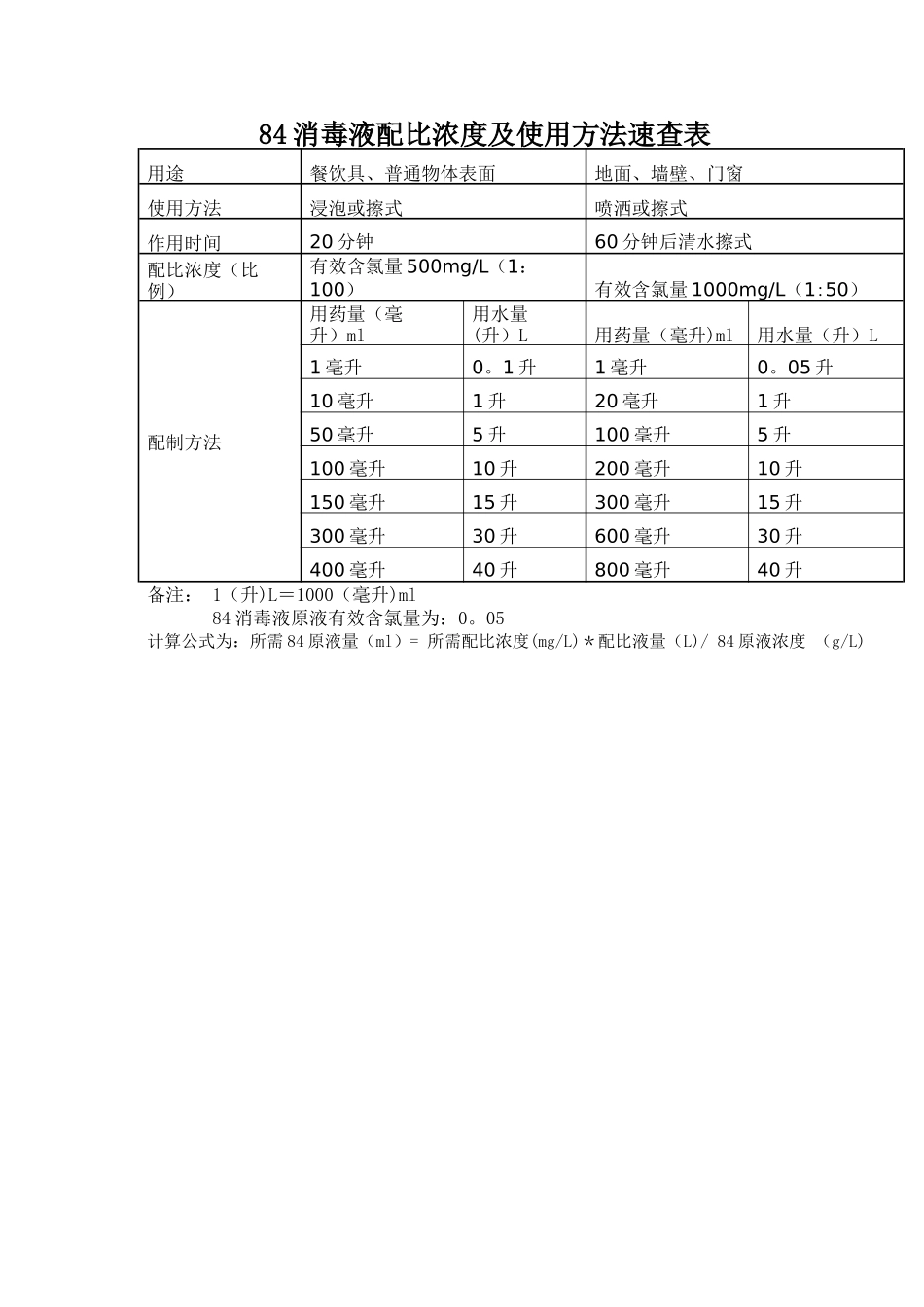 84消毒液配比浓度及使用方法速查表

| 用途 | 餐饮具、普通物体表面 |  | 地面、墙壁、门窗 |  |
|---|---|---|---|---|
| 使用方法 | 浸泡或擦式 |  | 喷洒或擦式 |  |
| 作用时间 | 20分钟 |  | 60分钟后清水擦式 |  |
| 配比浓度（比例） | 有效含氯量500mg/L（1：100） |  | 有效含氯量1000mg/L（1:50） |  |
| 配制方法 | 用药量（毫升）ml | 用水量（升）L | 用药量（毫升)ml | 用水量（升）L |
|  | 1毫升 | 0。1升 | 1毫升 | 0。05升 |
|  | 10毫升 | 1升 | 20毫升 | 1升 |
|  | 50毫升 | 5升 | 100毫升 | 5升 |
|  | 100毫升 | 10升 | 200毫升 | 10升 |
|  | 150毫升 | 15升 | 300毫升 | 15升 |
|  | 300毫升 | 30升 | 600毫升 | 30升 |
|  | 400毫升 | 40升 | 800毫升 | 40升 |

备注： 1（升)L＝1000（毫升)ml
84消毒液原液有效含氯量为：0。05
计算公式为：所需84原液量（ml）= 所需配比浓度(mg/L)＊配比液量（L)/ 84原液浓度 （g/L)